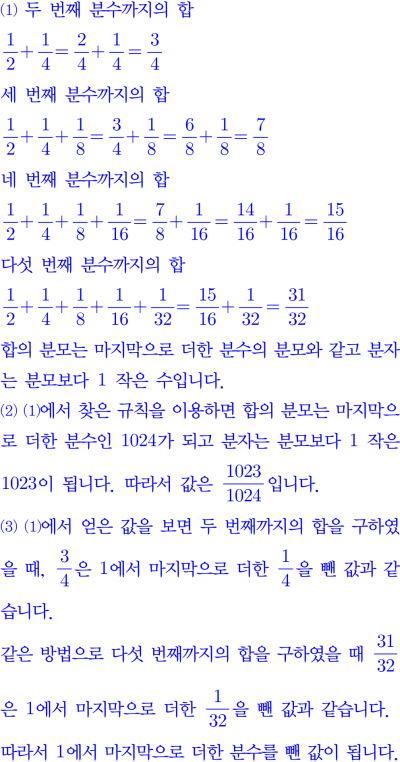 (1) 두 번째 분수까지의 합

$\frac{1}{2}+\frac{1}{4}=\frac{2}{4}+\frac{1}{4}=\frac{3}{4}$

세 번째 분수까지의 합

$\frac{1}{2}+\frac{1}{4}+\frac{1}{8}=\frac{3}{4}+\frac{1}{8}=\frac{6}{8}+\frac{1}{8}=\frac{7}{8}$

네 번째 분수까지의 합

$\frac{1}{2}+\frac{1}{4}+\frac{1}{8}+\frac{1}{16}=\frac{7}{8}+\frac{1}{16}=\frac{14}{16}+\frac{1}{16}=\frac{15}{16}$

다섯 번째 분수까지의 합

$\frac{1}{2}+\frac{1}{4}+\frac{1}{8}+\frac{1}{16}+\frac{1}{32}=\frac{15}{16}+\frac{1}{32}=\frac{31}{32}$

합의 분모는 마지막으로 더한 분수의 분모와 같고 분자는 분모보다 1 작은 수입니다.

(2) (1)에서 찾은 규칙을 이용하면 합의 분모는 마지막으로 더한 분수인 1024가 되고 분자는 분모보다 1 작은 1023이 됩니다. 따라서 값은 $\frac{1023}{1024}$입니다.

(3) (1)에서 얻은 값을 보면 두 번째까지의 합을 구하였을 때, $\frac{3}{4}$은 1에서 마지막으로 더한 $\frac{1}{4}$을 뺀 값과 같습니다.

같은 방법으로 다섯 번째까지의 합을 구하였을 때 $\frac{31}{32}$은 1에서 마지막으로 더한 $\frac{1}{32}$을 뺀 값과 같습니다.

따라서 1에서 마지막으로 더한 분수를 뺀 값이 됩니다.